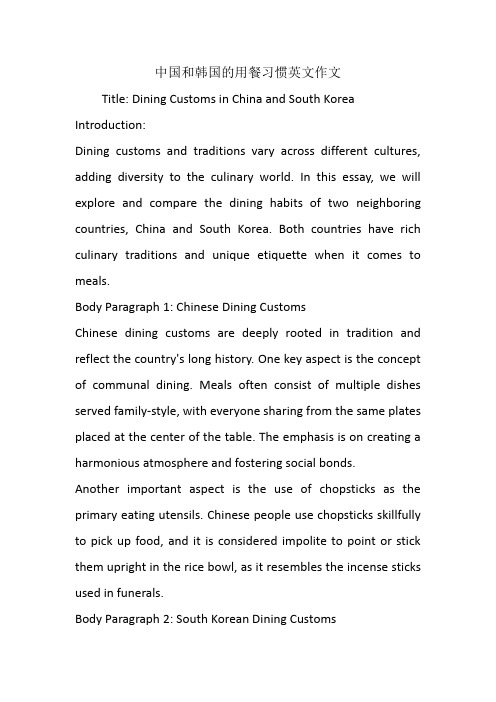 中国和韩国的用餐习惯英文作文

Title: Dining Customs in China and South Korea

Introduction:

Dining customs and traditions vary across different cultures, adding diversity to the culinary world. In this essay, we will explore and compare the dining habits of two neighboring countries, China and South Korea. Both countries have rich culinary traditions and unique etiquette when it comes to meals.

Body Paragraph 1: Chinese Dining Customs

Chinese dining customs are deeply rooted in tradition and reflect the country's long history. One key aspect is the concept of communal dining. Meals often consist of multiple dishes served family-style, with everyone sharing from the same plates placed at the center of the table. The emphasis is on creating a harmonious atmosphere and fostering social bonds.

Another important aspect is the use of chopsticks as the primary eating utensils. Chinese people use chopsticks skillfully to pick up food, and it is considered impolite to point or stick them upright in the rice bowl, as it resembles the incense sticks used in funerals.

Body Paragraph 2: South Korean Dining Customs